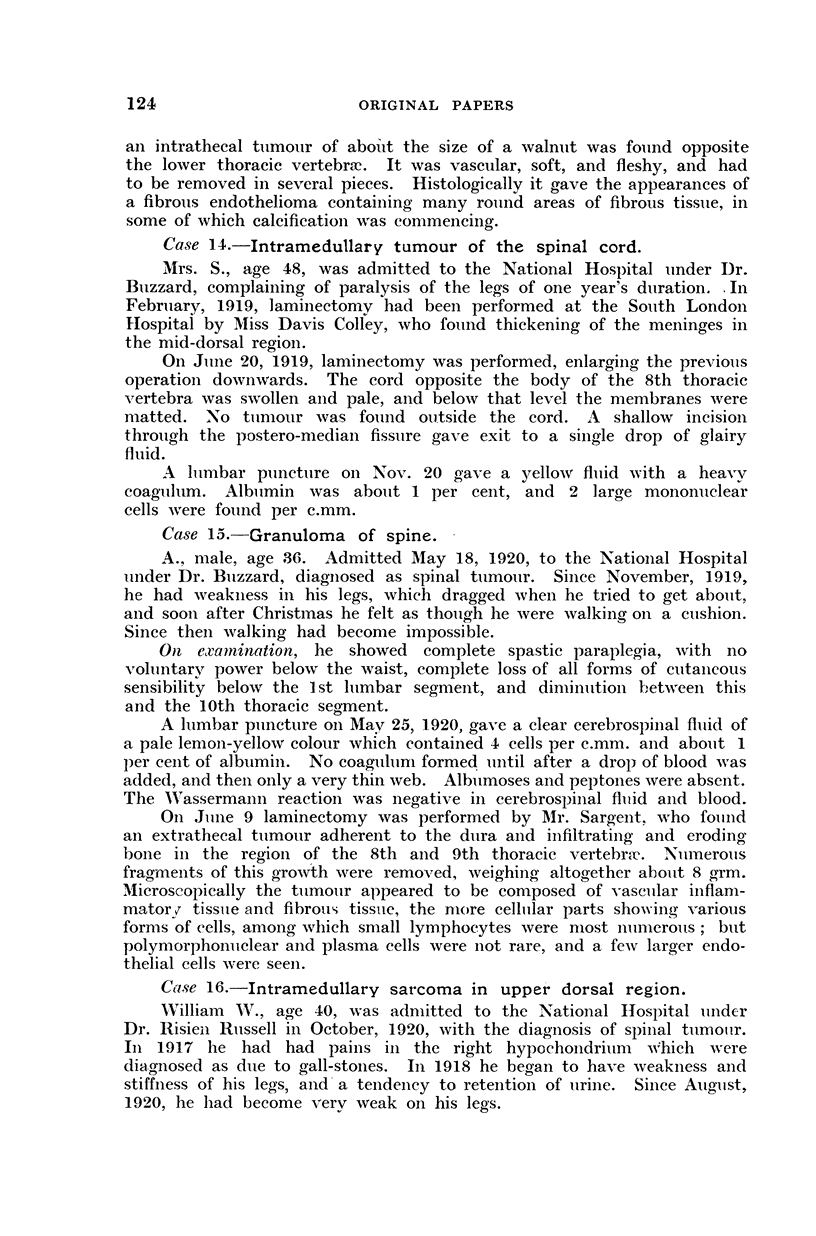 124 ORIGINAL PAPERS

an intrathecal tumour of about the size of a walnut was found opposite the lower thoracic vertebræ. It was vascular, soft, and fleshy, and had to be removed in several pieces. Histologically it gave the appearances of a fibrous endothelioma containing many round areas of fibrous tissue, in some of which calcification was commencing.

Case 14.—Intramedullary tumour of the spinal cord.

Mrs. S., age 48, was admitted to the National Hospital under Dr. Buzzard, complaining of paralysis of the legs of one year's duration. In February, 1919, laminectomy had been performed at the South London Hospital by Miss Davis Colley, who found thickening of the meninges in the mid-dorsal region.

On June 20, 1919, laminectomy was performed, enlarging the previous operation downwards. The cord opposite the body of the 8th thoracic vertebra was swollen and pale, and below that level the membranes were matted. No tumour was found outside the cord. A shallow incision through the postero-median fissure gave exit to a single drop of glairy fluid.

A lumbar puncture on Nov. 20 gave a yellow fluid with a heavy coagulum. Albumin was about 1 per cent, and 2 large mononuclear cells were found per c.mm.

Case 15.—Granuloma of spine.

A., male, age 36. Admitted May 18, 1920, to the National Hospital under Dr. Buzzard, diagnosed as spinal tumour. Since November, 1919, he had weakness in his legs, which dragged when he tried to get about, and soon after Christmas he felt as though he were walking on a cushion. Since then walking had become impossible.

On examination, he showed complete spastic paraplegia, with no voluntary power below the waist, complete loss of all forms of cutaneous sensibility below the 1st lumbar segment, and diminution between this and the 10th thoracic segment.

A lumbar puncture on May 25, 1920, gave a clear cerebrospinal fluid of a pale lemon-yellow colour which contained 4 cells per c.mm. and about 1 per cent of albumin. No coagulum formed until after a drop of blood was added, and then only a very thin web. Albumoses and peptones were absent. The Wassermann reaction was negative in cerebrospinal fluid and blood.

On June 9 laminectomy was performed by Mr. Sargent, who found an extrathecal tumour adherent to the dura and infiltrating and eroding bone in the region of the 8th and 9th thoracic vertebræ. Numerous fragments of this growth were removed, weighing altogether about 8 grm. Microscopically the tumour appeared to be composed of vascular inflammatory tissue and fibrous tissue, the more cellular parts showing various forms of cells, among which small lymphocytes were most numerous; but polymorphonuclear and plasma cells were not rare, and a few larger endothelial cells were seen.

Case 16.—Intramedullary sarcoma in upper dorsal region.

William W., age 40, was admitted to the National Hospital under Dr. Risien Russell in October, 1920, with the diagnosis of spinal tumour. In 1917 he had had pains in the right hypochondrium which were diagnosed as due to gall-stones. In 1918 he began to have weakness and stiffness of his legs, and a tendency to retention of urine. Since August, 1920, he had become very weak on his legs.